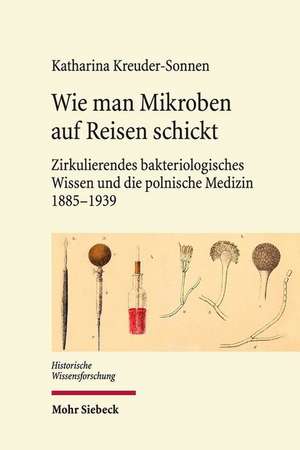 Katharina Kreuder-Sonnen

Wie man Mikroben auf Reisen schickt

Zirkulierendes bakteriologisches Wissen und die polnische Medizin 1885–1939

Historische Wissensforschung

Mohr Siebeck